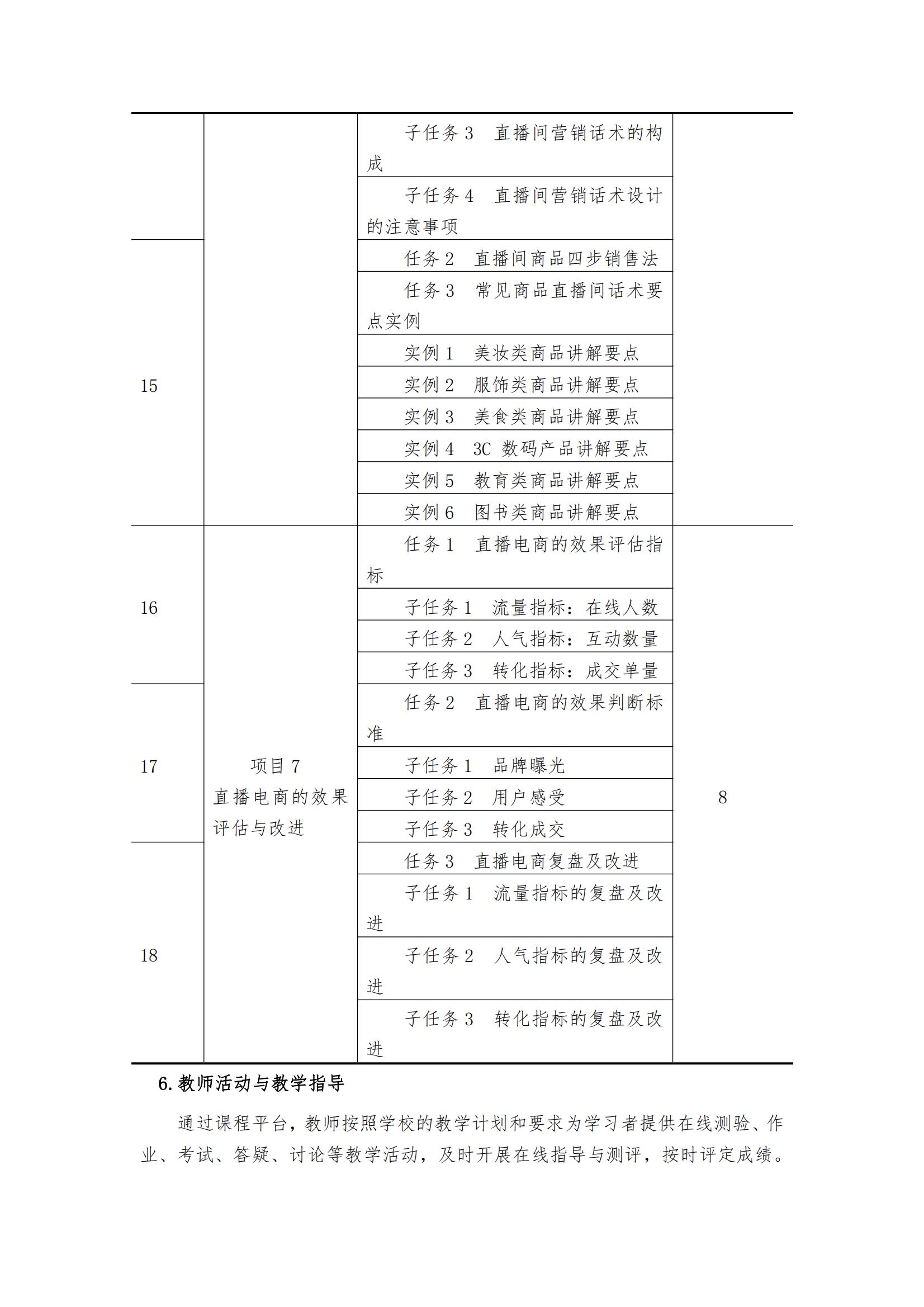 |  |  |  |  |
|---|---|---|---|
|  |  | 子任务 3　直播间营销话术的构成 |  |
|  |  | 子任务 4　直播间营销话术设计的注意事项 |  |
| 15 |  | 任务 2　直播间商品四步销售法 |  |
|  |  | 任务 3　常见商品直播间话术要点实例 |  |
|  |  | 实例 1　美妆类商品讲解要点 |  |
|  |  | 实例 2　服饰类商品讲解要点 |  |
|  |  | 实例 3　美食类商品讲解要点 |  |
|  |  | 实例 4　3C 数码产品讲解要点 |  |
|  |  | 实例 5　教育类商品讲解要点 |  |
|  |  | 实例 6　图书类商品讲解要点 |  |
| 16 | 项目 7 直播电商的效果评估与改进 | 任务 1　直播电商的效果评估指标 | 8 |
|  |  | 子任务 1　流量指标：在线人数 |  |
|  |  | 子任务 2　人气指标：互动数量 |  |
|  |  | 子任务 3　转化指标：成交单量 |  |
| 17 |  | 任务 2　直播电商的效果判断标准 |  |
|  |  | 子任务 1　品牌曝光 |  |
|  |  | 子任务 2　用户感受 |  |
|  |  | 子任务 3　转化成交 |  |
| 18 |  | 任务 3　直播电商复盘及改进 |  |
|  |  | 子任务 1　流量指标的复盘及改进 |  |
|  |  | 子任务 2　人气指标的复盘及改进 |  |
|  |  | 子任务 3　转化指标的复盘及改进 |  |

6.教师活动与教学指导

通过课程平台，教师按照学校的教学计划和要求为学习者提供在线测验、作业、考试、答疑、讨论等教学活动，及时开展在线指导与测评，按时评定成绩。